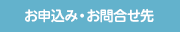 お申込み・お問合せ先